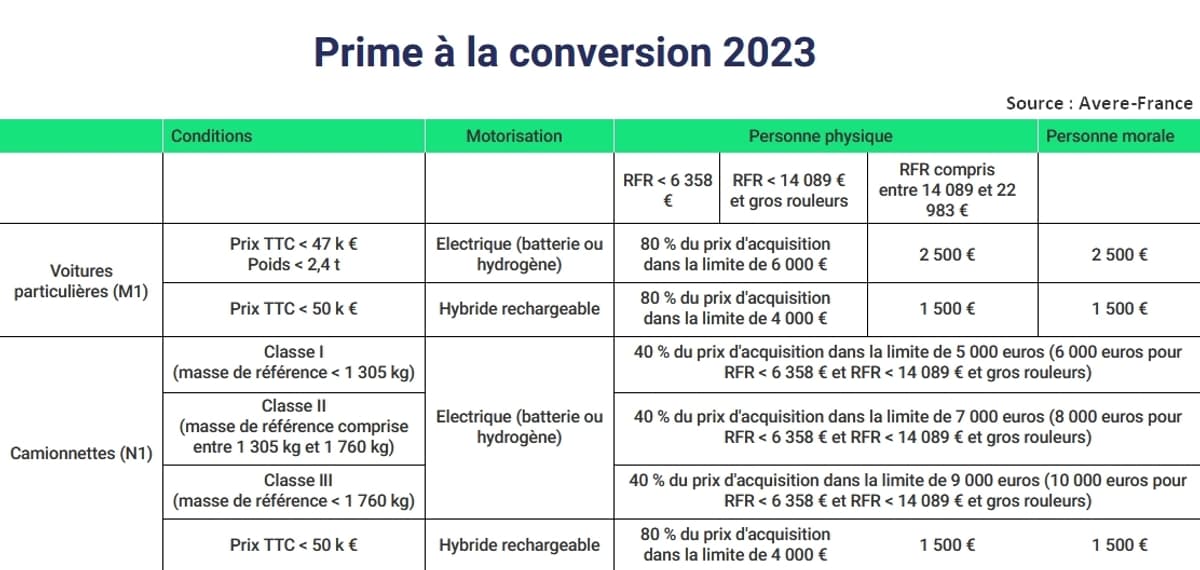 Prime à la conversion 2023

Source : Avere-France

| | Conditions | Motorisation | Personne physique | | | Personne morale |
|---|---|---|---|---|---|---|
| | | | RFR < 6 358 € | RFR < 14 089 € et gros rouleurs | RFR compris entre 14 089 et 22 983 € | |
| Voitures particulières (M1) | Prix TTC < 47 k € Poids < 2,4 t | Electrique (batterie ou hydrogène) | 80 % du prix d'acquisition dans la limite de 6 000 € | | 2 500 € | 2 500 € |
| | Prix TTC < 50 k € | Hybride rechargeable | 80 % du prix d'acquisition dans la limite de 4 000 € | | 1 500 € | 1 500 € |
| Camionnettes (N1) | Classe I (masse de référence < 1 305 kg) | Electrique (batterie ou hydrogène) | 40 % du prix d'acquisition dans la limite de 5 000 euros (6 000 euros pour RFR < 6 358 € et RFR < 14 089 € et gros rouleurs) | | | |
| | Classe II (masse de référence comprise entre 1 305 kg et 1 760 kg) | | 40 % du prix d'acquisition dans la limite de 7 000 euros (8 000 euros pour RFR < 6 358 € et RFR < 14 089 € et gros rouleurs) | | | |
| | Classe III (masse de référence < 1 760 kg) | | 40 % du prix d'acquisition dans la limite de 9 000 euros (10 000 euros pour RFR < 6 358 € et RFR < 14 089 € et gros rouleurs) | | | |
| | Prix TTC < 50 k € | Hybride rechargeable | 80 % du prix d'acquisition dans la limite de 4 000 € | | 1 500 € | 1 500 € |